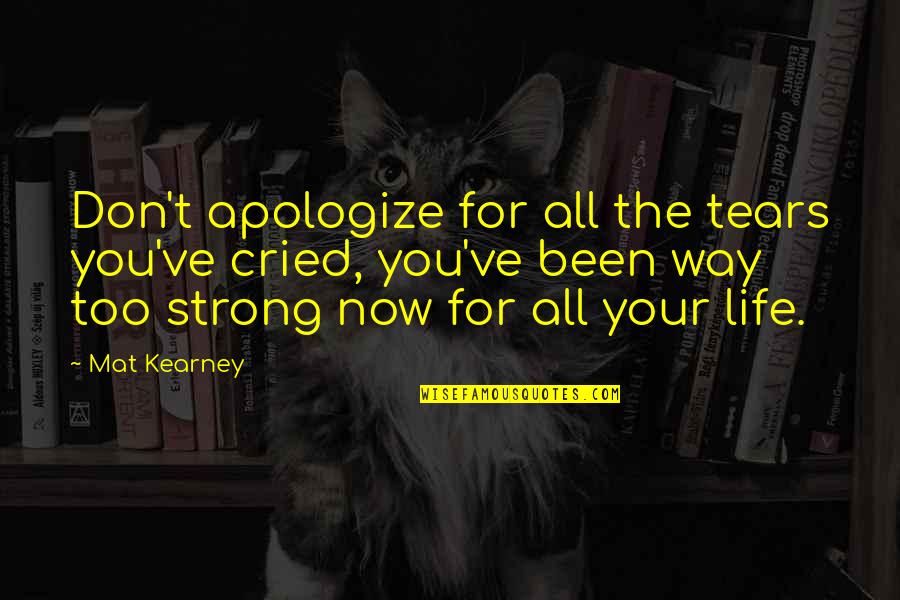 Don't apologize for all the tears you've cried, you've been way too strong now for all your life.

~ Mat Kearney

WISEFAMOUSQUOTES.COM